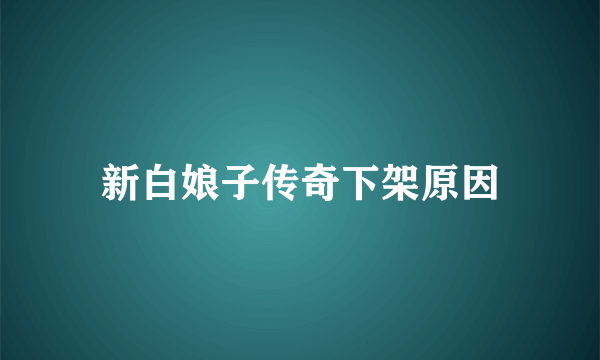 新白娘子传奇下架原因